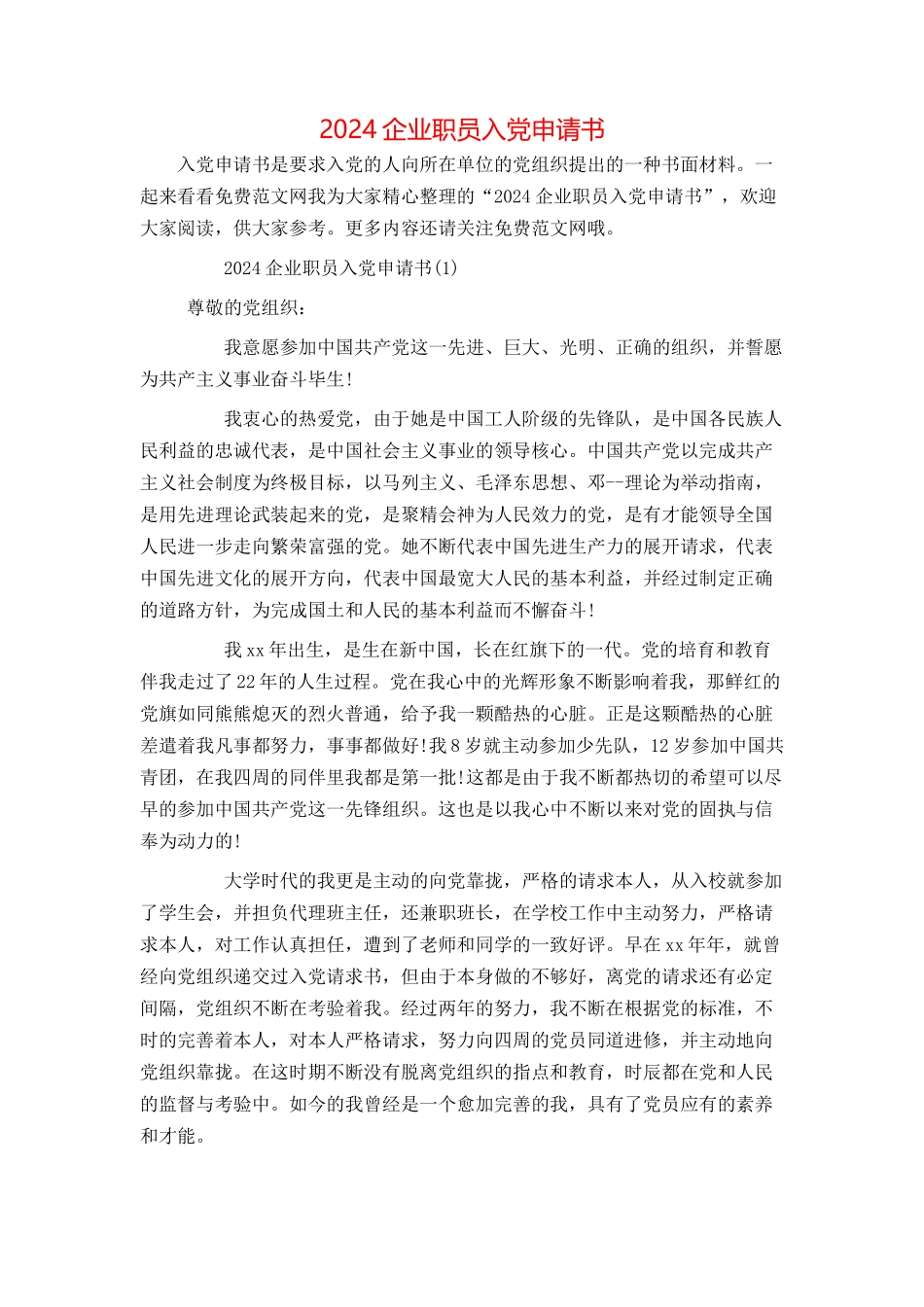 2024 企业职员入党申请书

入党申请书是要求入党的人向所在单位的党组织提出的一种书面材料。一起来看看免费范文网我为大家精心整理的“2024 企业职员入党申请书”，欢迎大家阅读，供大家参考。更多内容还请关注免费范文网哦。

2024 企业职员入党申请书(1)

尊敬的党组织：

我意愿参加中国共产党这一先进、巨大、光明、正确的组织，并誓愿为共产主义事业奋斗毕生!

我衷心的热爱党，由于她是中国工人阶级的先锋队，是中国各民族人民利益的忠诚代表，是中国社会主义事业的领导核心。中国共产党以完成共产主义社会制度为终极目标，以马列主义、毛泽东思想、邓--理论为举动指南，是用先进理论武装起来的党，是聚精会神为人民效力的党，是有才能领导全国人民进一步走向繁荣富强的党。她不断代表中国先进生产力的展开请求，代表中国先进文化的展开方向，代表中国最宽大人民的基本利益，并经过制定正确的道路方针，为完成国土和人民的基本利益而不懈奋斗!

我 xx 年出生，是生在新中国，长在红旗下的一代。党的培育和教育伴我走过了 22 年的人生过程。党在我心中的光辉形象不断影响着我，那鲜红的党旗如同熊熊熄灭的烈火普通，给予我一颗酷热的心脏。正是这颗酷热的心脏差遣着我凡事都努力，事事都做好!我 8 岁就主动参加少先队，12 岁参加中国共青团，在我四周的同伴里我都是第一批!这都是由于我不断都热切的希望可以尽早的参加中国共产党这一先锋组织。这也是以我心中不断以来对党的固执与信奉为动力的!

大学时代的我更是主动的向党靠拢，严格的请求本人，从入校就参加了学生会，并担负代理班主任，还兼职班长，在学校工作中主动努力，严格请求本人，对工作认真担任，遭到了老师和同学的一致好评。早在 xx 年年，就曾经向党组织递交过入党请求书，但由于本身做的不够好，离党的请求还有必定间隔，党组织不断在考验着我。经过两年的努力，我不断在根据党的标准，不时的完善着本人，对本人严格请求，努力向四周的党员同道进修，并主动地向党组织靠拢。在这时期不断没有脱离党组织的指点和教育，时辰都在党和人民的监督与考验中。如今的我曾经是一个愈加完善的我，具有了党员应有的素养和才能。